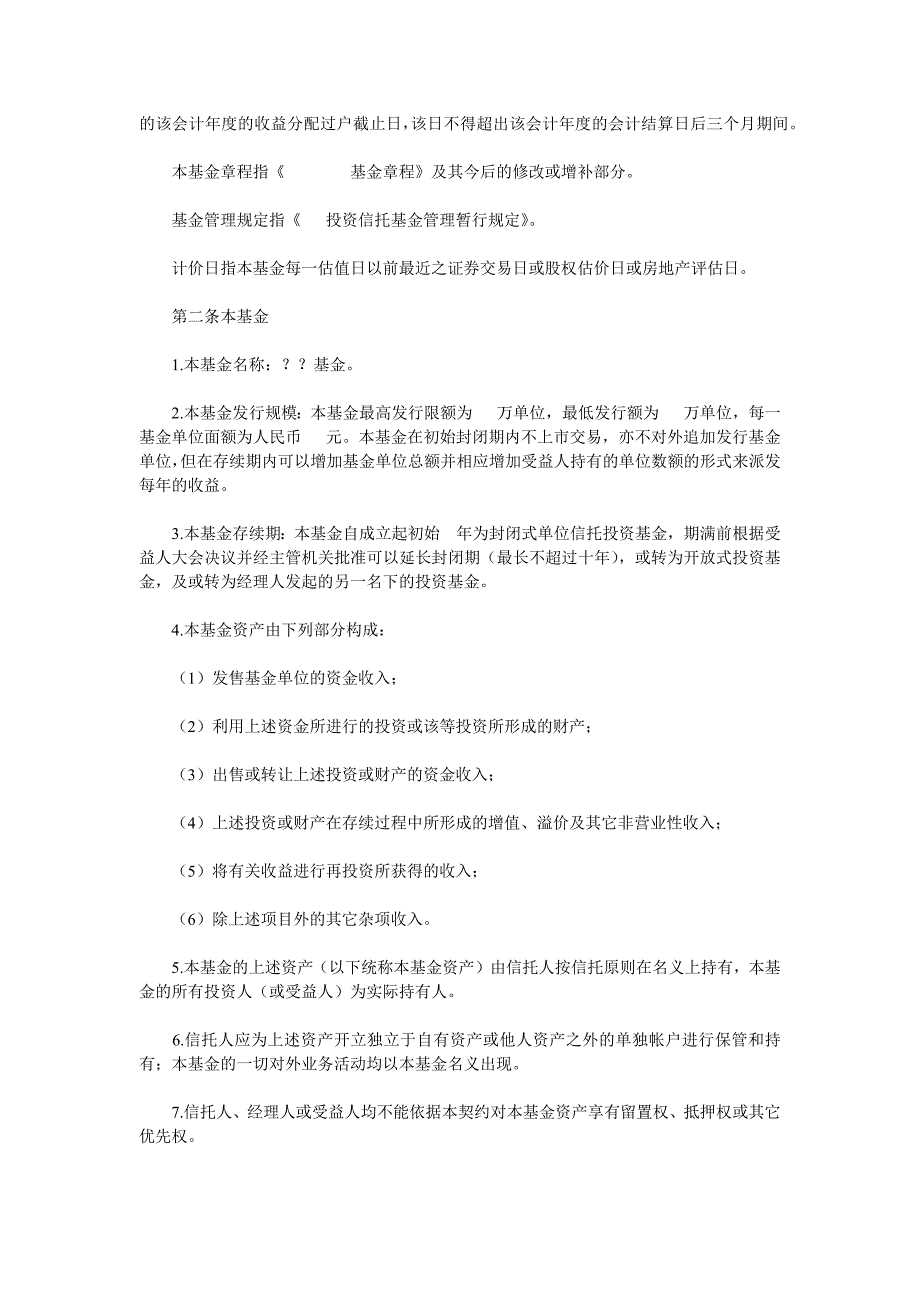 的该会计年度的收益分配过户截止日，该日不得超出该会计年度的会计结算日后三个月期间。

本基金章程指《　　　基金章程》及其今后的修改或增补部分。

基金管理规定指《　投资信托基金管理暂行规定》。

计价日指本基金每一估值日以前最近之证券交易日或股权估价日或房地产评估日。

第二条本基金

1.本基金名称：？？基金。

2.本基金发行规模：本基金最高发行限额为　万单位，最低发行额为　万单位，每一基金单位面额为人民币　元。本基金在初始封闭期内不上市交易，亦不对外追加发行基金单位，但在存续期内可以增加基金单位总额并相应增加受益人持有的单位数额的形式来派发每年的收益。

3.本基金存续期：本基金自成立起初始　年为封闭式单位信托投资基金，期满前根据受益人大会决议并经主管机关批准可以延长封闭期（最长不超过十年），或转为开放式投资基金，及或转为经理人发起的另一名下的投资基金。

4.本基金资产由下列部分构成：

（1）发售基金单位的资金收入；

（2）利用上述资金所进行的投资或该等投资所形成的财产；

（3）出售或转让上述投资或财产的资金收入；

（4）上述投资或财产在存续过程中所形成的增值、溢价及其它非营业性收入；

（5）将有关收益进行再投资所获得的收入；

（6）除上述项目外的其它杂项收入。

5.本基金的上述资产（以下统称本基金资产）由信托人按信托原则在名义上持有，本基金的所有投资人（或受益人）为实际持有人。

6.信托人应为上述资产开立独立于自有资产或他人资产之外的单独帐户进行保管和持有；本基金的一切对外业务活动均以本基金名义出现。

7.信托人、经理人或受益人均不能依据本契约对本基金资产享有留置权、抵押权或其它优先权。